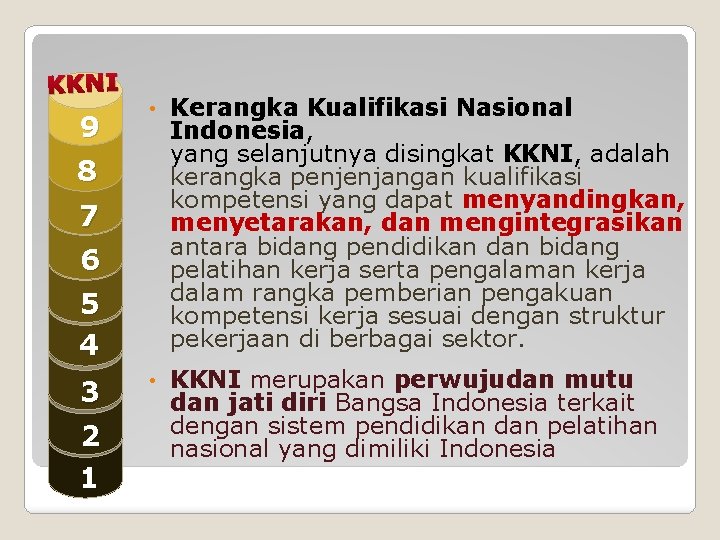 KKNI
9
8
7
6
5
4
3
2
1

• Kerangka Kualifikasi Nasional Indonesia, yang selanjutnya disingkat KKNI, adalah kerangka penjenjangan kualifikasi kompetensi yang dapat menyandingkan, menyetarakan, dan mengintegrasikan antara bidang pendidikan dan bidang pelatihan kerja serta pengalaman kerja dalam rangka pemberian pengakuan kompetensi kerja sesuai dengan struktur pekerjaan di berbagai sektor.

• KKNI merupakan perwujudan mutu dan jati diri Bangsa Indonesia terkait dengan sistem pendidikan dan pelatihan nasional yang dimiliki Indonesia